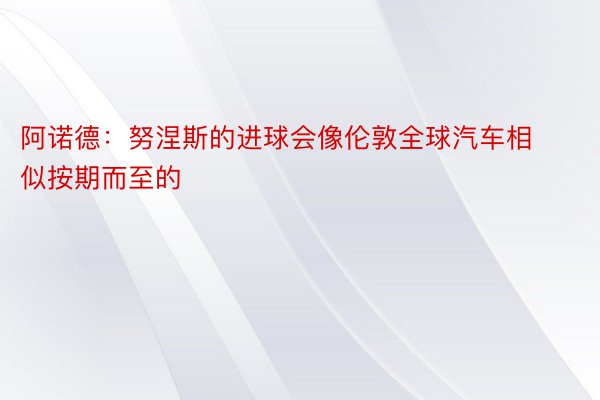 阿诺德：努涅斯的进球会像伦敦全球汽车相似按期而至的